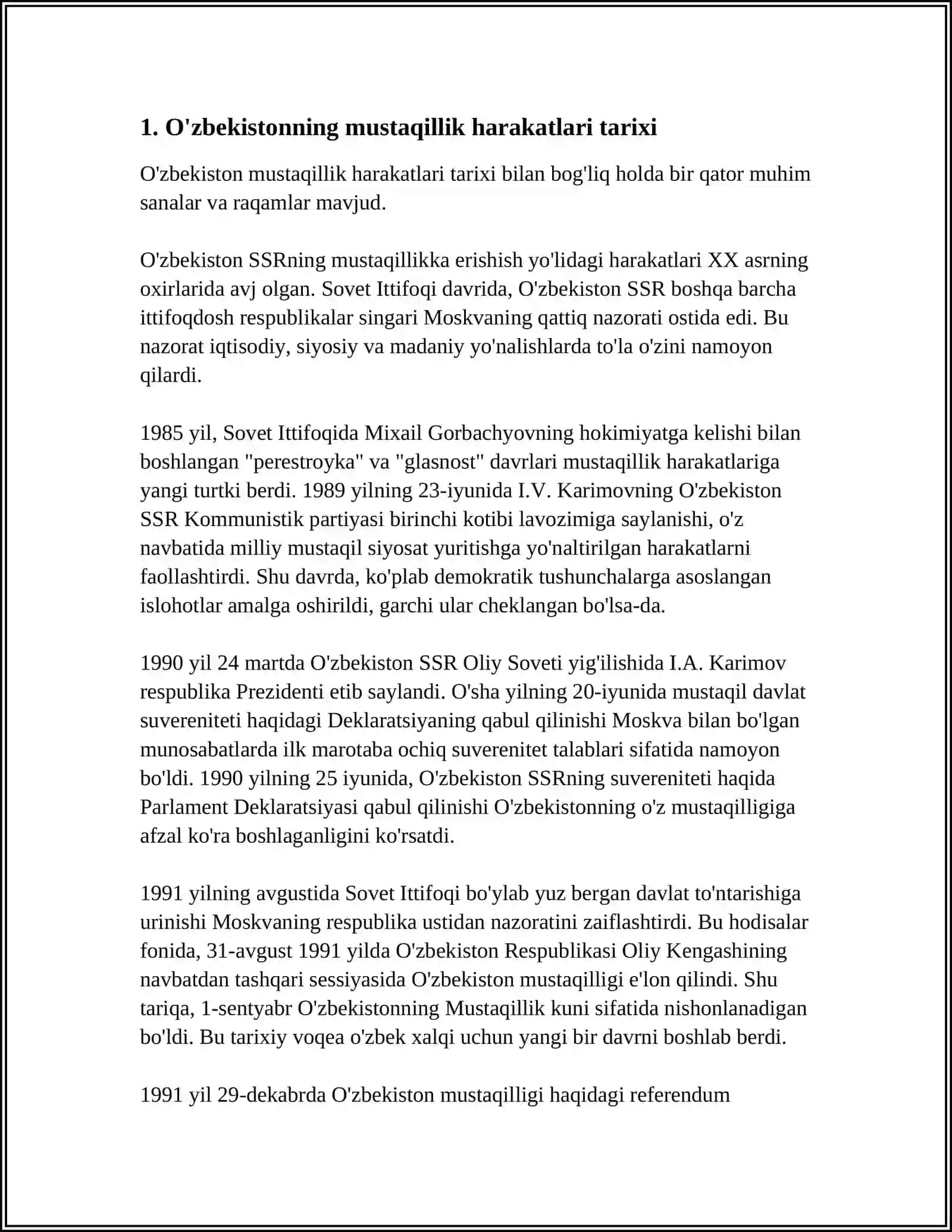 1. O'zbekistonning mustaqillik harakatlari tarixi

O'zbekiston mustaqillik harakatlari tarixi bilan bog'liq holda bir qator muhim sanalar va raqamlar mavjud.

O'zbekiston SSRning mustaqillikka erishish yo'lidagi harakatlari XX asrning oxirlarida avj olgan. Sovet Ittifoqi davrida, O'zbekiston SSR boshqa barcha ittifoqdosh respublikalar singari Moskvaning qattiq nazorati ostida edi. Bu nazorat iqtisodiy, siyosiy va madaniy yo'nalishlarda to'la o'zini namoyon qilardi.

1985 yil, Sovet Ittifoqida Mixail Gorbachyovning hokimiyatga kelishi bilan boshlangan "perestroyka" va "glasnost" davrlari mustaqillik harakatlariga yangi turtki berdi. 1989 yilning 23-iyunida I.V. Karimovning O'zbekiston SSR Kommunistik partiyasi birinchi kotibi lavozimiga saylanishi, o'z navbatida milliy mustaqil siyosat yuritishga yo'naltirilgan harakatlarni faollashtirdi. Shu davrda, ko'plab demokratik tushunchalarga asoslangan islohotlar amalga oshirildi, garchi ular cheklangan bo'lsa-da.

1990 yil 24 martda O'zbekiston SSR Oliy Soveti yig'ilishida I.A. Karimov respublika Prezidenti etib saylandi. O'sha yilning 20-iyunida mustaqil davlat suvereniteti haqidagi Deklaratsiyaning qabul qilinishi Moskva bilan bo'lgan munosabatlarda ilk marotaba ochiq suverenitet talablari sifatida namoyon bo'ldi. 1990 yilning 25 iyunida, O'zbekiston SSRning suvereniteti haqida Parlament Deklaratsiyasi qabul qilinishi O'zbekistonning o'z mustaqilligiga afzal ko'ra boshlaganligini ko'rsatdi.

1991 yilning avgustida Sovet Ittifoqi bo'ylab yuz bergan davlat to'ntarishiga urinishi Moskvaning respublika ustidan nazoratini zaiflashtirdi. Bu hodisalar fonida, 31-avgust 1991 yilda O'zbekiston Respublikasi Oliy Kengashining navbatdan tashqari sessiyasida O'zbekiston mustaqilligi e'lon qilindi. Shu tariqa, 1-sentyabr O'zbekistonning Mustaqillik kuni sifatida nishonlanadigan bo'ldi. Bu tarixiy voqea o'zbek xalqi uchun yangi bir davrni boshlab berdi.

1991 yil 29-dekabrda O'zbekiston mustaqilligi haqidagi referendum